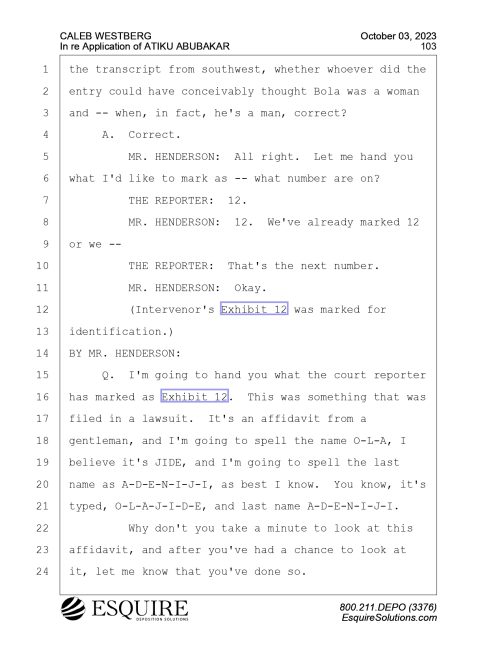 CALEB WESTBERG
In re Application of ATIKU ABUBAKAR

October 03, 2023
103

1 the transcript from southwest, whether whoever did the
2 entry could have conceivably thought Bola was a woman
3 and -- when, in fact, he's a man, correct?
4 A. Correct.
5 MR. HENDERSON: All right. Let me hand you
6 what I'd like to mark as -- what number are on?
7 THE REPORTER: 12.
8 MR. HENDERSON: 12. We've already marked 12
9 or we --
10 THE REPORTER: That's the next number.
11 MR. HENDERSON: Okay.
12 (Intervenor's Exhibit 12 was marked for
13 identification.)
14 BY MR. HENDERSON:
15 Q. I'm going to hand you what the court reporter
16 has marked as Exhibit 12. This was something that was
17 filed in a lawsuit. It's an affidavit from a
18 gentleman, and I'm going to spell the name O-L-A, I
19 believe it's JIDE, and I'm going to spell the last
20 name as A-D-E-N-I-J-I, as best I know. You know, it's
21 typed, O-L-A-J-I-D-E, and last name A-D-E-N-I-J-I.
22 Why don't you take a minute to look at this
23 affidavit, and after you've had a chance to look at
24 it, let me know that you've done so.

ESQUIRE
DEPOSITION SOLUTIONS

800.211.DEPO (3376)
EsquireSolutions.com